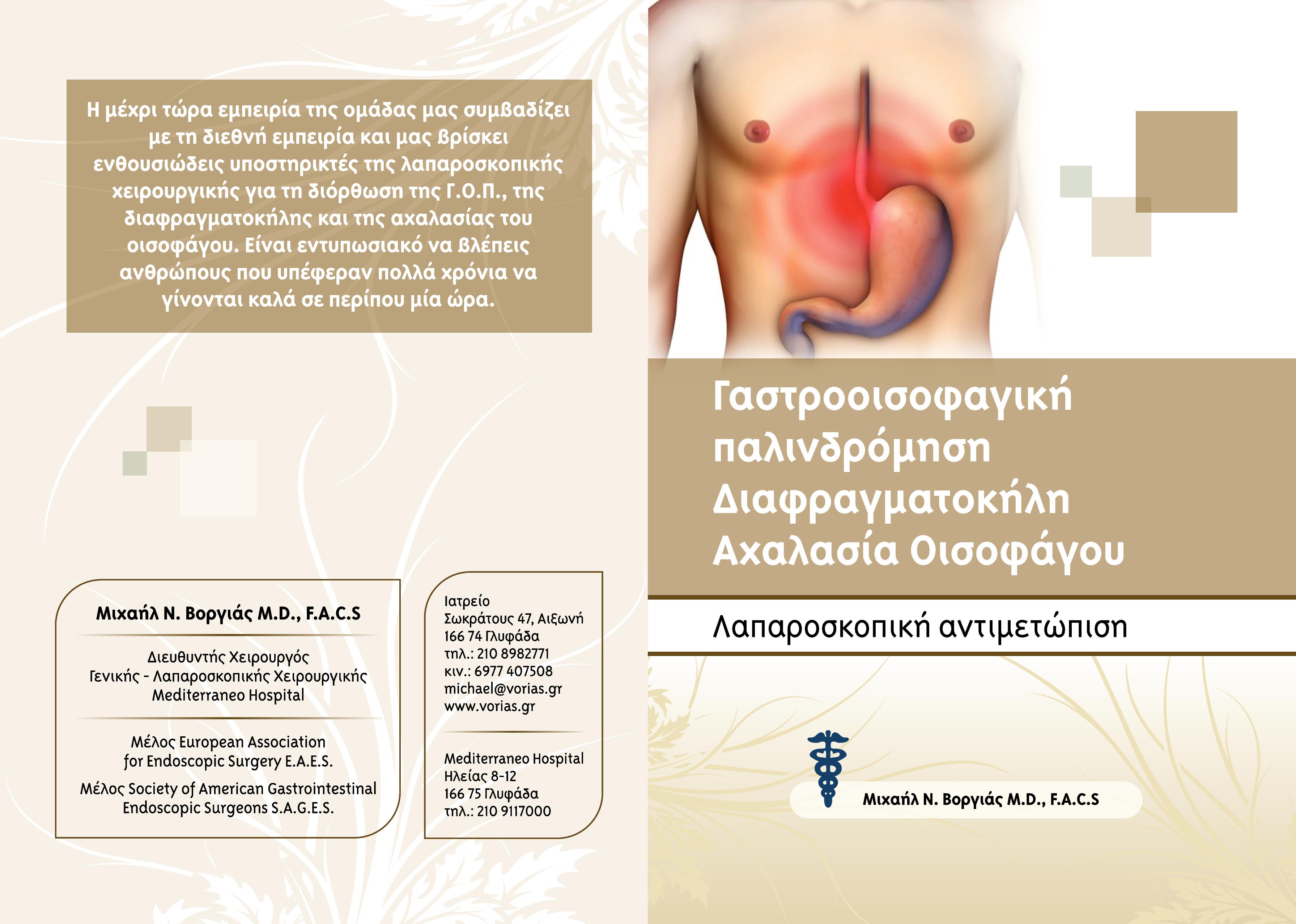 Η μέχρι τώρα εμπειρία της ομάδας μας συμβαδίζει με τη διεθνή εμπειρία και μας βρίσκει ενθουσιώδεις υποστηρικτές της λαπαροσκοπικής χειρουργικής για τη διόρθωση της Γ.Ο.Π., της διαφραγματοκήλης και της αχαλασίας του οισοφάγου. Είναι εντυπωσιακό να βλέπεις ανθρώπους που υπέφεραν πολλά χρόνια να γίνονται καλά σε περίπου μία ώρα.

Μιχαήλ Ν. Βοργιάς M.D., F.A.C.S

Διευθυντής Χειρουργός
Γενικής - Λαπαροσκοπικής Χειρουργικής
Mediterraneo Hospital

Μέλος European Association for Endoscopic Surgery E.A.E.S.

Μέλος Society of American Gastrointestinal Endoscopic Surgeons S.A.G.E.S.

Ιατρείο
Σωκράτους 47, Αιξωνή
166 74 Γλυφάδα
τηλ.: 210 8982771
κιν.: 6977 407508
michael@vorias.gr
www.vorias.gr

Mediterraneo Hospital
Ηλείας 8-12
166 75 Γλυφάδα
τηλ.: 210 9117000

Γαστροοισοφαγική παλινδρόμηση
Διαφραγματοκήλη
Αχαλασία Οισοφάγου

Λαπαροσκοπική αντιμετώπιση

Μιχαήλ Ν. Βοργιάς M.D., F.A.C.S